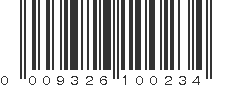 0 009326 100234